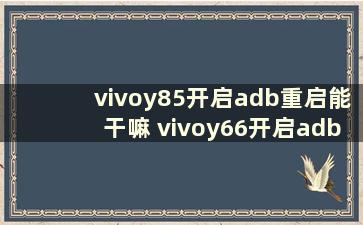 vivoy85开启adb重启能干嘛 vivoy66开启adb